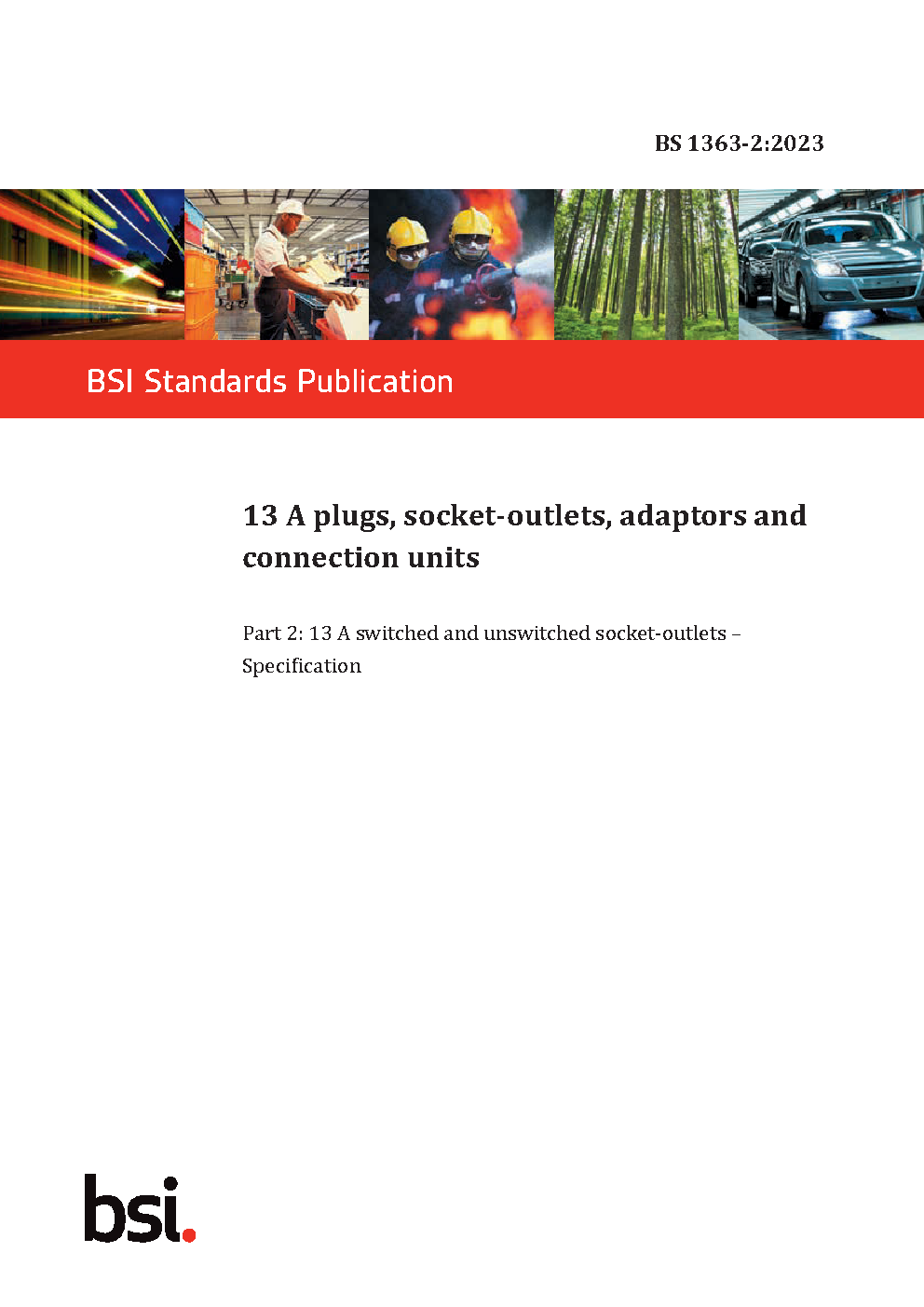 BS 1363-2:2023

BSI Standards Publication

13 A plugs, socket-outlets, adaptors and connection units

Part 2: 13 A switched and unswitched socket-outlets – Specification

bsi.